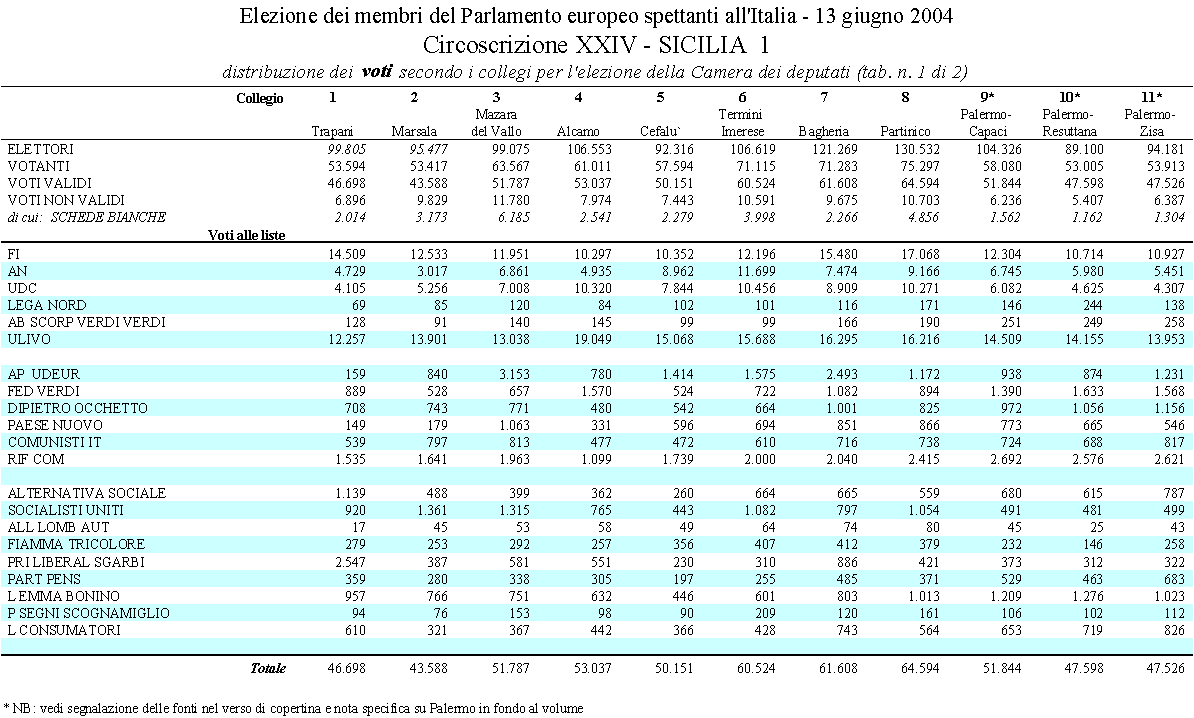 Elezione dei membri del Parlamento europeo spettanti all'Italia - 13 giugno 2004
Circoscrizione XXIV - SICILIA 1
distribuzione dei voti secondo i collegi per l'elezione della Camera dei deputati (tab. n. 1 di 2)

| Collegio | 1 Trapani | 2 Marsala | 3 Mazara del Vallo | 4 Alcamo | 5 Cefalu` | 6 Termini Imerese | 7 Bagheria | 8 Partinico | 9* Palermo-Capaci | 10* Palermo-Resuttana | 11* Palermo-Zisa |
|---|---|---|---|---|---|---|---|---|---|---|---|
| ELETTORI | 99.805 | 95.477 | 99.075 | 106.553 | 92.316 | 106.619 | 121.269 | 130.532 | 104.326 | 89.100 | 94.181 |
| VOTANTI | 53.594 | 53.417 | 63.567 | 61.011 | 57.594 | 71.115 | 71.283 | 75.297 | 58.080 | 53.005 | 53.913 |
| VOTI VALIDI | 46.698 | 43.588 | 51.787 | 53.037 | 50.151 | 60.524 | 61.608 | 64.594 | 51.844 | 47.598 | 47.526 |
| VOTI NON VALIDI | 6.896 | 9.829 | 11.780 | 7.974 | 7.443 | 10.591 | 9.675 | 10.703 | 6.236 | 5.407 | 6.387 |
| di cui: SCHEDE BIANCHE | 2.014 | 3.173 | 6.185 | 2.541 | 2.279 | 3.998 | 2.266 | 4.856 | 1.562 | 1.162 | 1.304 |
| Voti alle liste | | | | | | | | | | | |
| FI | 14.509 | 12.533 | 11.951 | 10.297 | 10.352 | 12.196 | 15.480 | 17.068 | 12.304 | 10.714 | 10.927 |
| AN | 4.729 | 3.017 | 6.861 | 4.935 | 8.962 | 11.699 | 7.474 | 9.166 | 6.745 | 5.980 | 5.451 |
| UDC | 4.105 | 5.256 | 7.008 | 10.320 | 7.844 | 10.456 | 8.909 | 10.271 | 6.082 | 4.625 | 4.307 |
| LEGA NORD | 69 | 85 | 120 | 84 | 102 | 101 | 116 | 171 | 146 | 244 | 138 |
| AB SCORP VERDI VERDI | 128 | 91 | 140 | 145 | 99 | 99 | 166 | 190 | 251 | 249 | 258 |
| ULIVO | 12.257 | 13.901 | 13.038 | 19.049 | 15.068 | 15.688 | 16.295 | 16.216 | 14.509 | 14.155 | 13.953 |
| AP UDEUR | 159 | 840 | 3.153 | 780 | 1.414 | 1.575 | 2.493 | 1.172 | 938 | 874 | 1.231 |
| FED VERDI | 889 | 528 | 657 | 1.570 | 524 | 722 | 1.082 | 894 | 1.390 | 1.633 | 1.568 |
| DIPIETRO OCCHETTO | 708 | 743 | 771 | 480 | 542 | 664 | 1.001 | 825 | 972 | 1.056 | 1.156 |
| PAESE NUOVO | 149 | 179 | 1.063 | 331 | 596 | 694 | 851 | 866 | 773 | 665 | 546 |
| COMUNISTI IT | 539 | 797 | 813 | 477 | 472 | 610 | 716 | 738 | 724 | 688 | 817 |
| RIF COM | 1.535 | 1.641 | 1.963 | 1.099 | 1.739 | 2.000 | 2.040 | 2.415 | 2.692 | 2.576 | 2.621 |
| ALTERNATIVA SOCIALE | 1.139 | 488 | 399 | 362 | 260 | 664 | 665 | 559 | 680 | 615 | 787 |
| SOCIALISTI UNITI | 920 | 1.361 | 1.315 | 765 | 443 | 1.082 | 797 | 1.054 | 491 | 481 | 499 |
| ALL LOMB AUT | 17 | 45 | 53 | 58 | 49 | 64 | 74 | 80 | 45 | 25 | 43 |
| FIAMMA TRICOLORE | 279 | 253 | 292 | 257 | 356 | 407 | 412 | 379 | 232 | 146 | 258 |
| PRI LIBERAL SGARBI | 2.547 | 387 | 581 | 551 | 230 | 310 | 886 | 421 | 373 | 312 | 322 |
| PART PENS | 359 | 280 | 338 | 305 | 197 | 255 | 485 | 371 | 529 | 463 | 683 |
| L EMMA BONINO | 957 | 766 | 751 | 632 | 446 | 601 | 803 | 1.013 | 1.209 | 1.276 | 1.023 |
| P SEGNI SCOGNAMIGLIO | 94 | 76 | 153 | 98 | 90 | 209 | 120 | 161 | 106 | 102 | 112 |
| L CONSUMATORI | 610 | 321 | 367 | 442 | 366 | 428 | 743 | 564 | 653 | 719 | 826 |
| Totale | 46.698 | 43.588 | 51.787 | 53.037 | 50.151 | 60.524 | 61.608 | 64.594 | 51.844 | 47.598 | 47.526 |

* NB: vedi segnalazione delle fonti nel verso di copertina e nota specifica su Palermo in fondo al volume